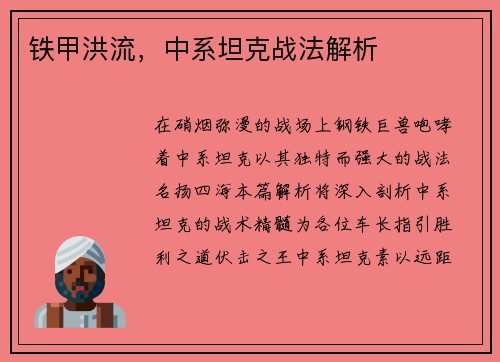 铁甲洪流，中系坦克战法解析

在硝烟弥漫的战场上钢铁巨兽咆哮着中系坦克以其独特而强大的战法名扬四海本篇解析将深入剖析中系坦克的战术精髓为各位车长指引胜利之道伏击之王中系坦克素以远距